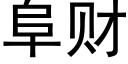 阜财